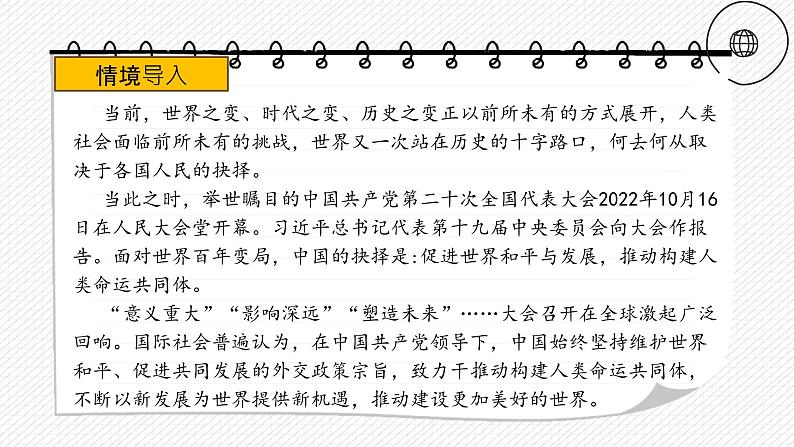 情境导入

当前，世界之变、时代之变、历史之变正以前所未有的方式展开，人类社会面临前所未有的挑战，世界又一次站在历史的十字路口，何去何从取决于各国人民的抉择。

当此之时，举世瞩目的中国共产党第二十次全国代表大会2022年10月16日在人民大会堂开幕。习近平总书记代表第十九届中央委员会向大会作报告。面对世界百年变局，中国的抉择是:促进世界和平与发展，推动构建人类命运共同体。

“意义重大”“影响深远”“塑造未来”……大会召开在全球激起广泛回响。国际社会普遍认为，在中国共产党领导下，中国始终坚持维护世界和平、促进共同发展的外交政策宗旨，致力于推动构建人类命运共同体，不断以新发展为世界提供新机遇，推动建设更加美好的世界。